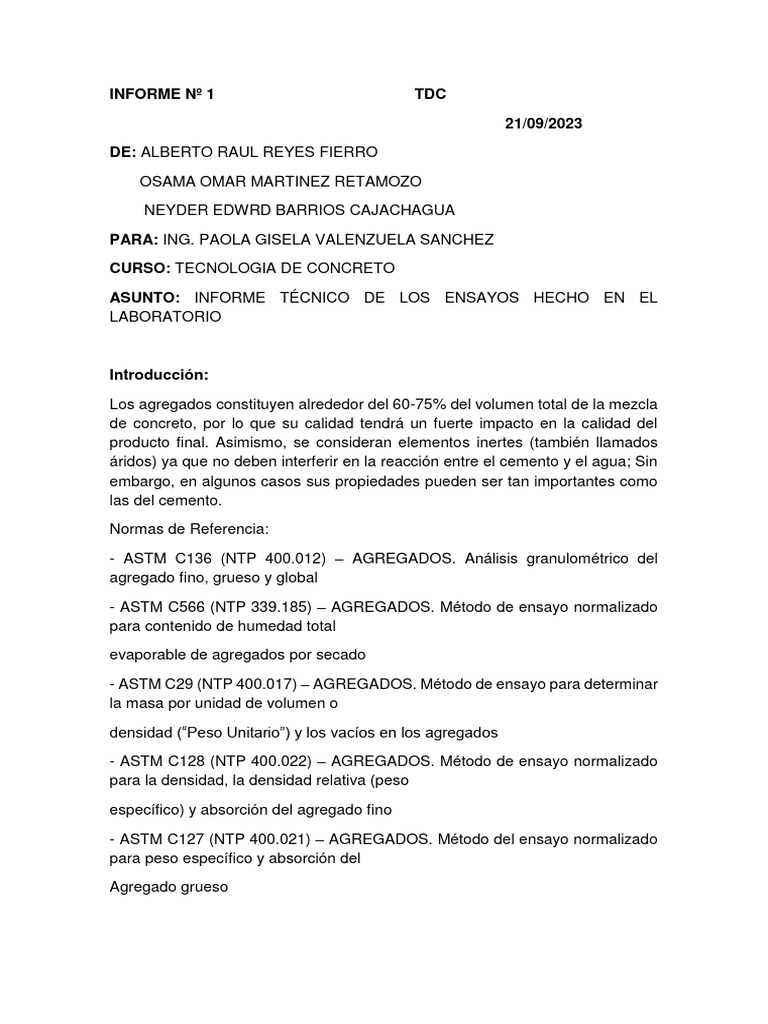 INFORME Nº 1 TDC

21/09/2023

DE: ALBERTO RAUL REYES FIERRO

OSAMA OMAR MARTINEZ RETAMOZO

NEYDER EDWRD BARRIOS CAJACHAGUA

PARA: ING. PAOLA GISELA VALENZUELA SANCHEZ

CURSO: TECNOLOGIA DE CONCRETO

ASUNTO: INFORME TÉCNICO DE LOS ENSAYOS HECHO EN EL LABORATORIO

Introducción:

Los agregados constituyen alrededor del 60-75% del volumen total de la mezcla de concreto, por lo que su calidad tendrá un fuerte impacto en la calidad del producto final. Asimismo, se consideran elementos inertes (también llamados áridos) ya que no deben interferir en la reacción entre el cemento y el agua; Sin embargo, en algunos casos sus propiedades pueden ser tan importantes como las del cemento.

Normas de Referencia:

- ASTM C136 (NTP 400.012) – AGREGADOS. Análisis granulométrico del agregado fino, grueso y global

- ASTM C566 (NTP 339.185) – AGREGADOS. Método de ensayo normalizado para contenido de humedad total

evaporable de agregados por secado

- ASTM C29 (NTP 400.017) – AGREGADOS. Método de ensayo para determinar la masa por unidad de volumen o

densidad ("Peso Unitario") y los vacíos en los agregados

- ASTM C128 (NTP 400.022) – AGREGADOS. Método de ensayo normalizado para la densidad, la densidad relativa (peso

específico) y absorción del agregado fino

- ASTM C127 (NTP 400.021) – AGREGADOS. Método del ensayo normalizado para peso específico y absorción del

Agregado grueso